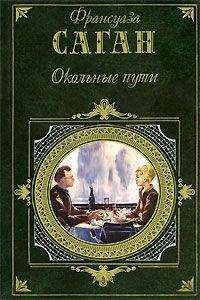 Франсуаза
САГАН
Окольные пути